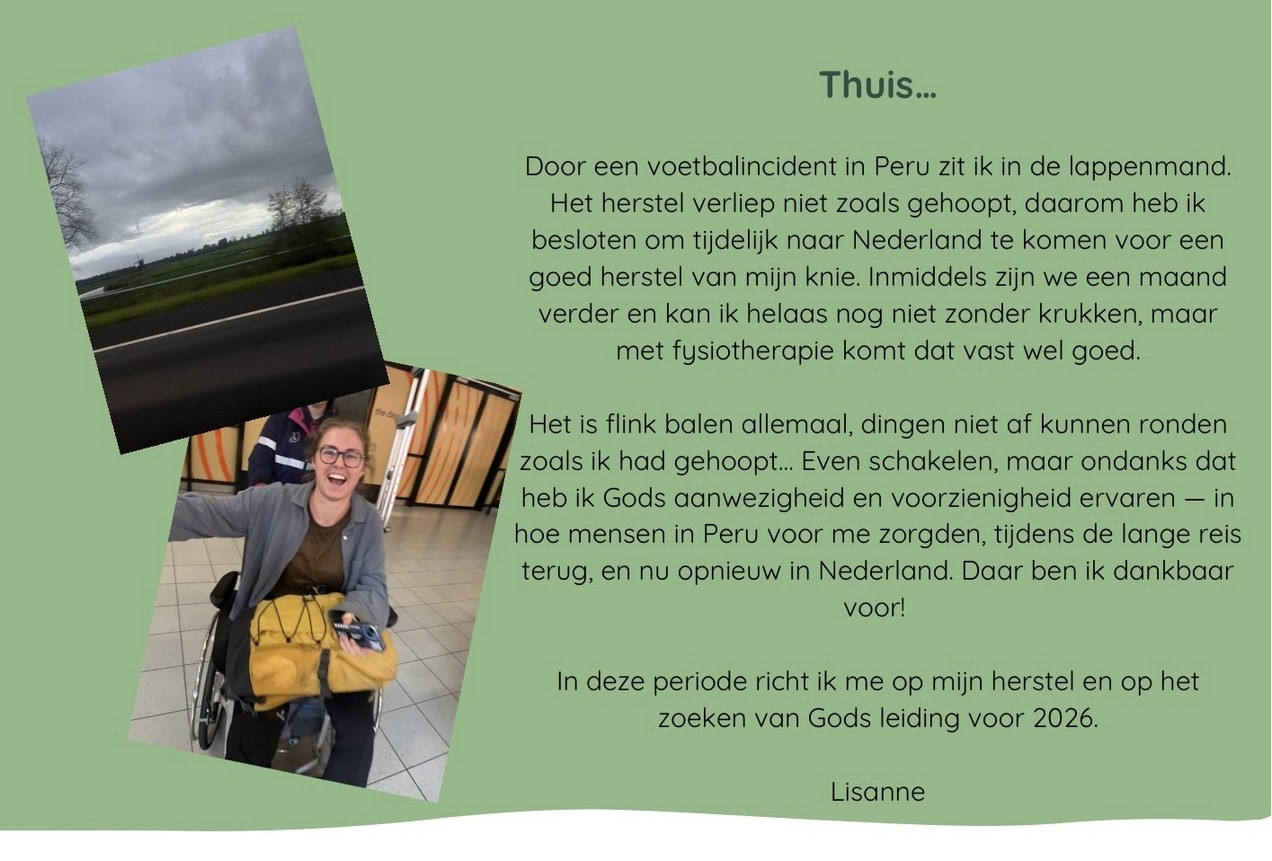 Thuis...

Door een voetbalincident in Peru zit ik in de lappenmand. Het herstel verliep niet zoals gehoopt, daarom heb ik besloten om tijdelijk naar Nederland te komen voor een goed herstel van mijn knie. Inmiddels zijn we een maand verder en kan ik helaas nog niet zonder krukken, maar met fysiotherapie komt dat vast wel goed.

Het is flink balen allemaal, dingen niet af kunnen ronden zoals ik had gehoopt... Even schakelen, maar ondanks dat heb ik Gods aanwezigheid en voorzienigheid ervaren — in hoe mensen in Peru voor me zorgden, tijdens de lange reis terug, en nu opnieuw in Nederland. Daar ben ik dankbaar voor!

In deze periode richt ik me op mijn herstel en op het zoeken van Gods leiding voor 2026.

Lisanne